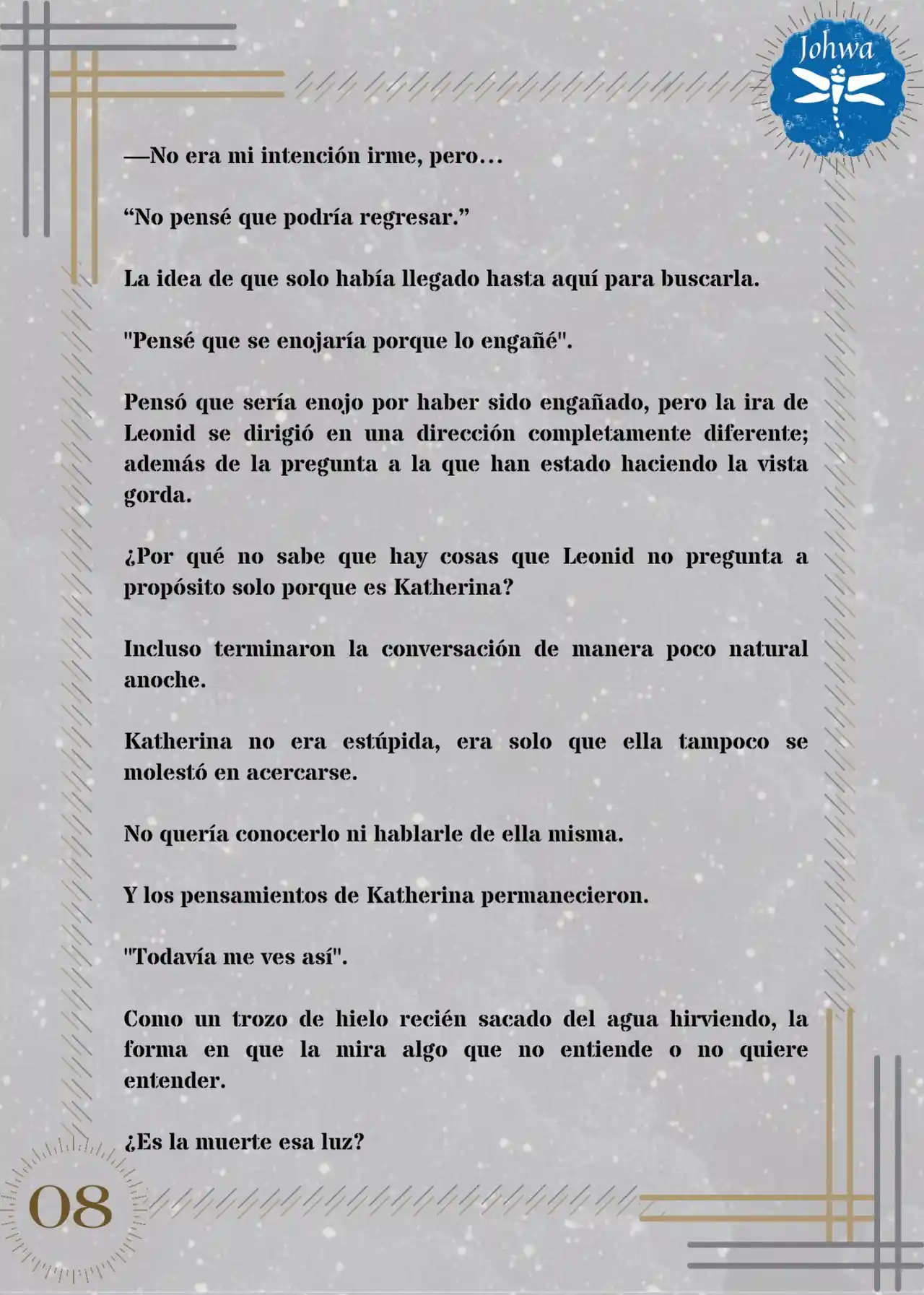 Johwa

—No era mi intención irme, pero…

“No pensé que podría regresar.”

La idea de que solo había llegado hasta aquí para buscarla.

"Pensé que se enojaría porque lo engañé".

Pensó que sería enojo por haber sido engañado, pero la ira de Leonid se dirigió en una dirección completamente diferente; además de la pregunta a la que han estado haciendo la vista gorda.

¿Por qué no sabe que hay cosas que Leonid no pregunta a propósito solo porque es Katherina?

Incluso terminaron la conversación de manera poco natural anoche.

Katherina no era estúpida, era solo que ella tampoco se molestó en acercarse.

No quería conocerlo ni hablarle de ella misma.

Y los pensamientos de Katherina permanecieron.

"Todavía me ves así".

Como un trozo de hielo recién sacado del agua hirviendo, la forma en que la mira algo que no entiende o no quiere entender.

¿Es la muerte esa luz?

08